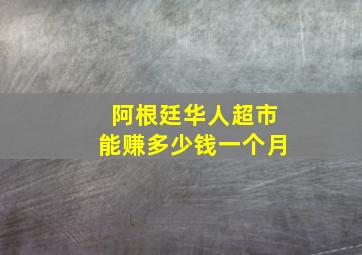 阿根廷华人超市
能赚多少钱一个月